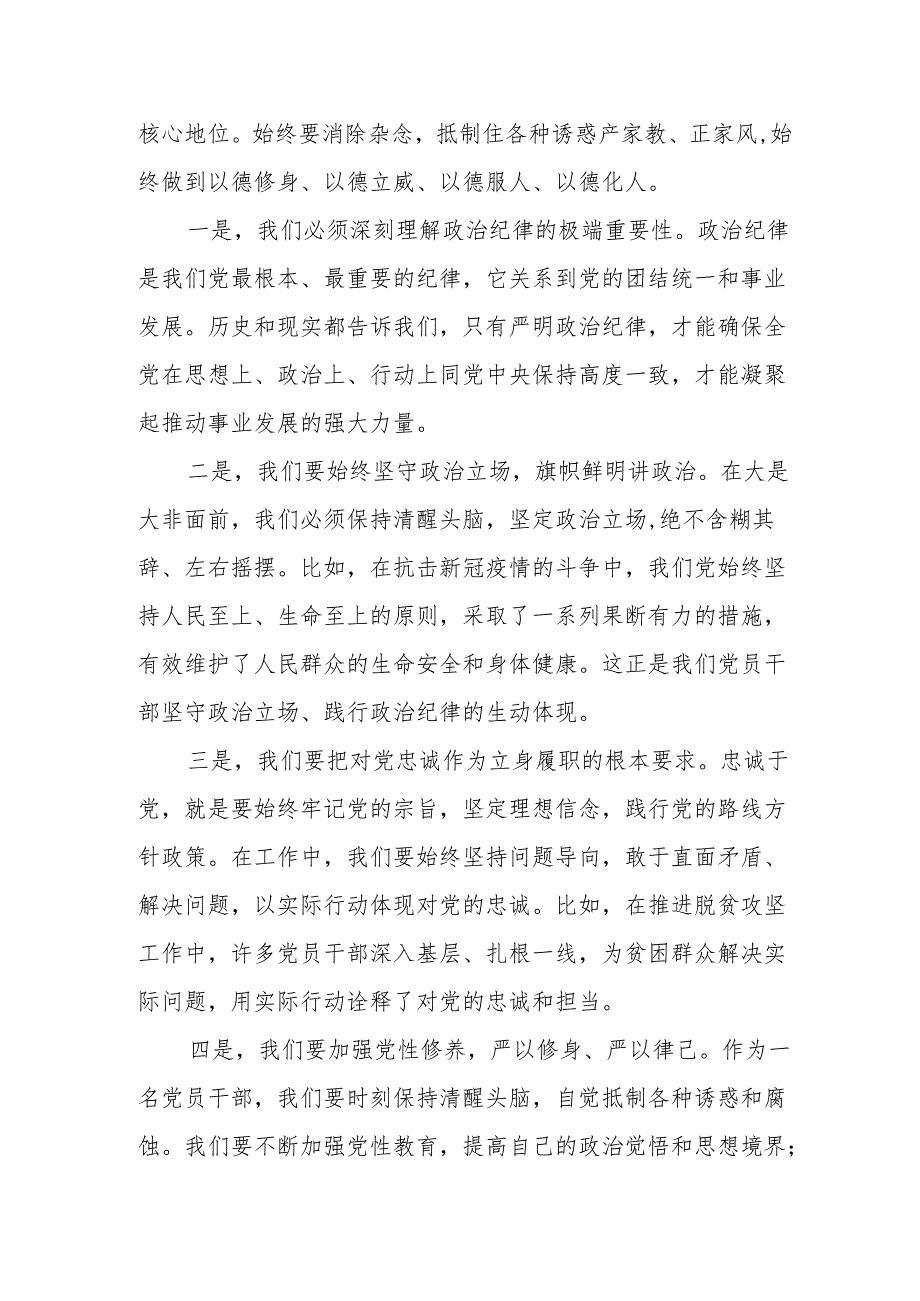 核心地位。始终要消除杂念，抵制住各种诱惑产家教、正家风,始终做到以德修身、以德立威、以德服人、以德化人。

一是，我们必须深刻理解政治纪律的极端重要性。政治纪律是我们党最根本、最重要的纪律，它关系到党的团结统一和事业发展。历史和现实都告诉我们，只有严明政治纪律，才能确保全党在思想上、政治上、行动上同党中央保持高度一致，才能凝聚起推动事业发展的强大力量。

二是，我们要始终坚守政治立场，旗帜鲜明讲政治。在大是大非面前，我们必须保持清醒头脑，坚定政治立场,绝不含糊其辞、左右摇摆。比如，在抗击新冠疫情的斗争中，我们党始终坚持人民至上、生命至上的原则，采取了一系列果断有力的措施，有效维护了人民群众的生命安全和身体健康。这正是我们党员干部坚守政治立场、践行政治纪律的生动体现。

三是，我们要把对党忠诚作为立身履职的根本要求。忠诚于党，就是要始终牢记党的宗旨，坚定理想信念，践行党的路线方针政策。在工作中，我们要始终坚持问题导向，敢于直面矛盾、解决问题，以实际行动体现对党的忠诚。比如，在推进脱贫攻坚工作中，许多党员干部深入基层、扎根一线，为贫困群众解决实际问题，用实际行动诠释了对党的忠诚和担当。

四是，我们要加强党性修养，严以修身、严以律己。作为一名党员干部，我们要时刻保持清醒头脑，自觉抵制各种诱惑和腐蚀。我们要不断加强党性教育，提高自己的政治觉悟和思想境界;